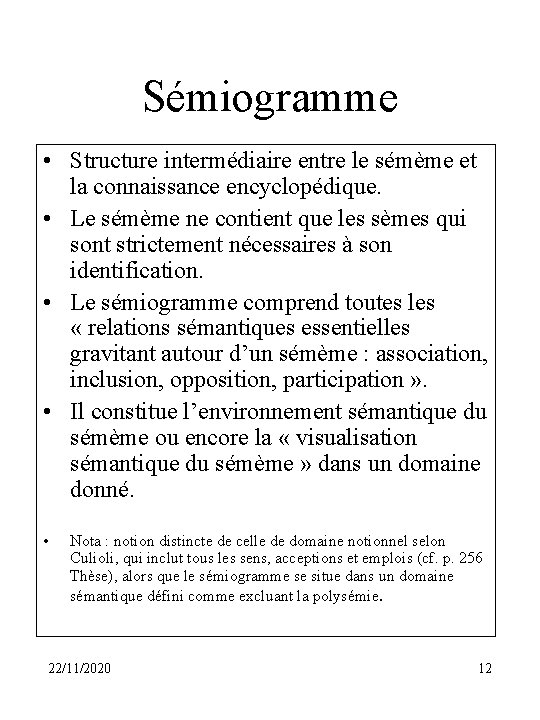 Sémiogramme

• Structure intermédiaire entre le sémème et la connaissance encyclopédique.

• Le sémème ne contient que les sèmes qui sont strictement nécessaires à son identification.

• Le sémiogramme comprend toutes les « relations sémantiques essentielles gravitant autour d'un sémème : association, inclusion, opposition, participation ».

• Il constitue l'environnement sémantique du sémème ou encore la « visualisation sémantique du sémème » dans un domaine donné.

• Nota : notion distincte de celle de domaine notionnel selon Culioli, qui inclut tous les sens, acceptions et emplois (cf. p. 256 Thèse), alors que le sémiogramme se situe dans un domaine sémantique défini comme excluant la polysémie.

22/11/2020

12